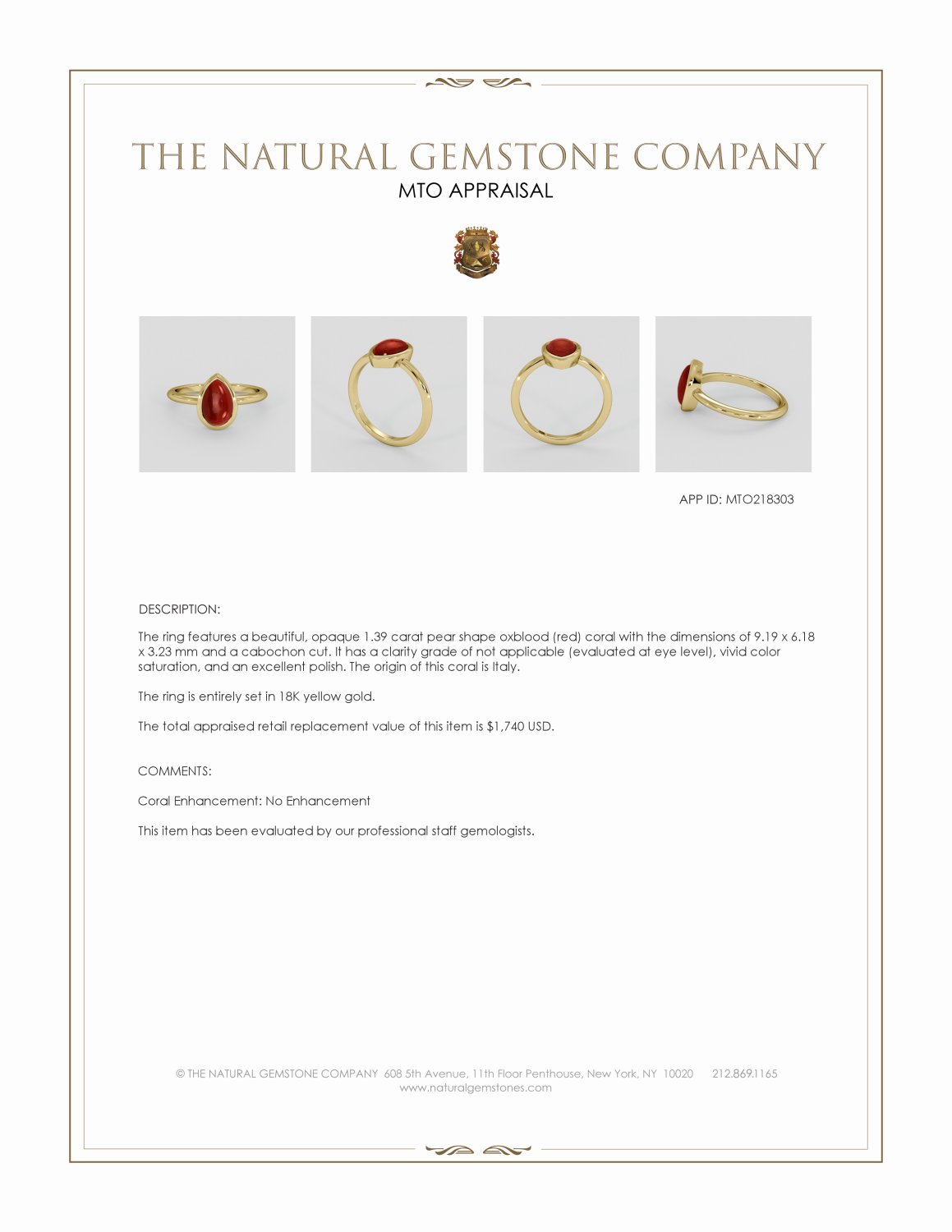 THE NATURAL GEMSTONE COMPANY
MTO APPRAISAL

APP ID: MTO218303

DESCRIPTION:

The ring features a beautiful, opaque 1.39 carat pear shape oxblood (red) coral with the dimensions of 9.19 x 6.18 x 3.23 mm and a cabochon cut. It has a clarity grade of not applicable (evaluated at eye level), vivid color saturation, and an excellent polish. The origin of this coral is Italy.

The ring is entirely set in 18K yellow gold.

The total appraised retail replacement value of this item is $1,740 USD.

COMMENTS:

Coral Enhancement: No Enhancement

This item has been evaluated by our professional staff gemologists.

© THE NATURAL GEMSTONE COMPANY 608 5th Avenue, 11th Floor Penthouse, New York, NY 10020 212.869.1165
www.naturalgemstones.com